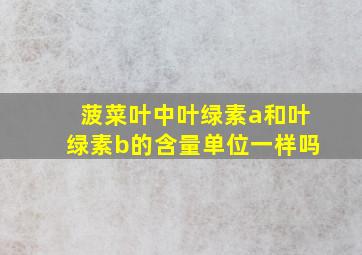 菠菜叶中叶绿素a和叶绿素b的含量单位一样吗